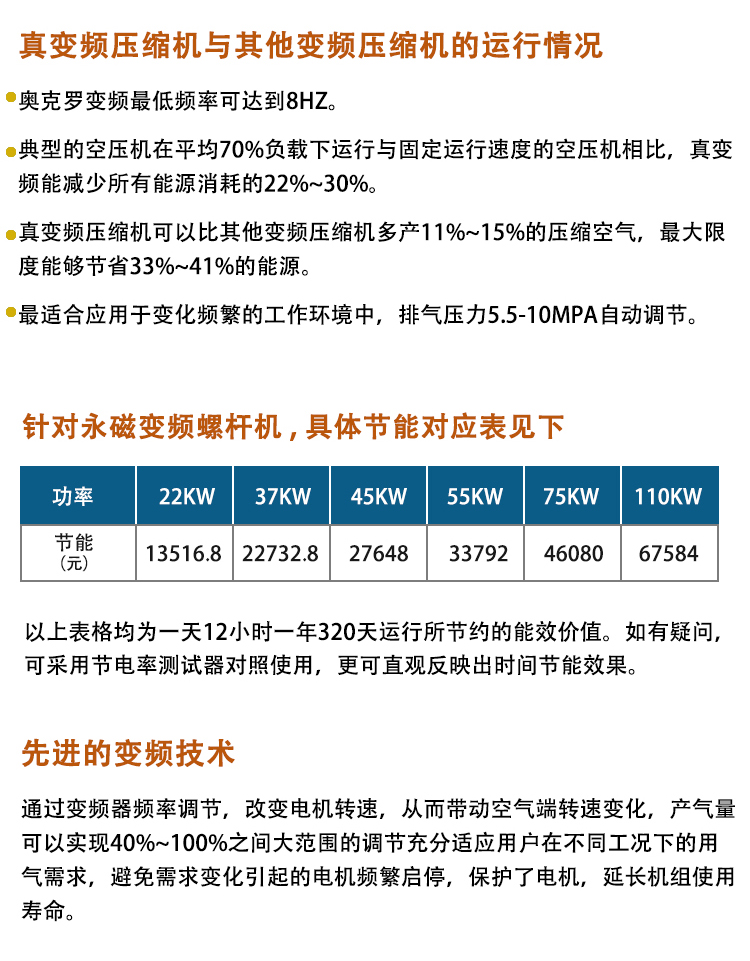 真变频压缩机与其他变频压缩机的运行情况

奥克罗变频最低频率可达到8HZ。

典型的空压机在平均70%负载下运行与固定运行速度的空压机相比，真变频能减少所有能源消耗的22%~30%。

真变频压缩机可以比其他变频压缩机多产11%~15%的压缩空气，最大限度能够节省33%~41%的能源。

最适合应用于变化频繁的工作环境中，排气压力5.5-10MPA自动调节。

针对永磁变频螺杆机，具体节能对应表见下

| 功率 | 22KW | 37KW | 45KW | 55KW | 75KW | 110KW |
|---|---|---|---|---|---|---|
| 节能（元） | 13516.8 | 22732.8 | 27648 | 33792 | 46080 | 67584 |

以上表格均为一天12小时一年320天运行所节约的能效价值。如有疑问，可采用节电率测试器对照使用，更可直观反映出时间节能效果。

先进的变频技术

通过变频器频率调节，改变电机转速，从而带动空气端转速变化，产气量可以实现40%~100%之间大范围的调节充分适应用户在不同工况下的用气需求，避免需求变化引起的电机频繁启停，保护了电机，延长机组使用寿命。